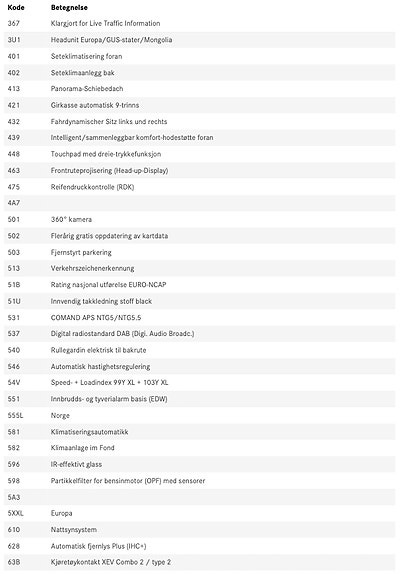 | Kode | Betegnelse |
|---|---|
| 367 | Klargjort for Live Traffic Information |
| 3U1 | Headunit Europa/GUS-stater/Mongolia |
| 401 | Seteklimatisering foran |
| 402 | Seteklimaanlegg bak |
| 413 | Panorama-Schiebedach |
| 421 | Girkasse automatisk 9-trinns |
| 432 | Fahrdynamischer Sitz links und rechts |
| 439 | Intelligent/sammenleggbar komfort-hodestøtte foran |
| 448 | Touchpad med dreie-trykkefunksjon |
| 463 | Frontruteprojisering (Head-up-Display) |
| 475 | Reifendruckkontrolle (RDK) |
| 4A7 | |
| 501 | 360° kamera |
| 502 | Flerårig gratis oppdatering av kartdata |
| 503 | Fjernstyrt parkering |
| 513 | Verkehrszeichenerkennung |
| 51B | Rating nasjonal utførelse EURO-NCAP |
| 51U | Innvendig takkledning stoff black |
| 531 | COMAND APS NTG5/NTG5.5 |
| 537 | Digital radiostandard DAB (Digi. Audio Broadc.) |
| 540 | Rullegardin elektrisk til bakrute |
| 546 | Automatisk hastighetsregulering |
| 54V | Speed- + Loadindex 99Y XL + 103Y XL |
| 551 | Innbrudds- og tyverialarm basis (EDW) |
| 555L | Norge |
| 581 | Klimatiseringsautomatikk |
| 582 | Klimaanlage im Fond |
| 596 | IR-effektivt glass |
| 598 | Partikkelfilter for bensinmotor (OPF) med sensorer |
| 5A3 | |
| 5XXL | Europa |
| 610 | Nattsynsystem |
| 628 | Automatisk fjernlys Plus (IHC+) |
| 63B | Kjøretøykontakt XEV Combo 2 / type 2 |